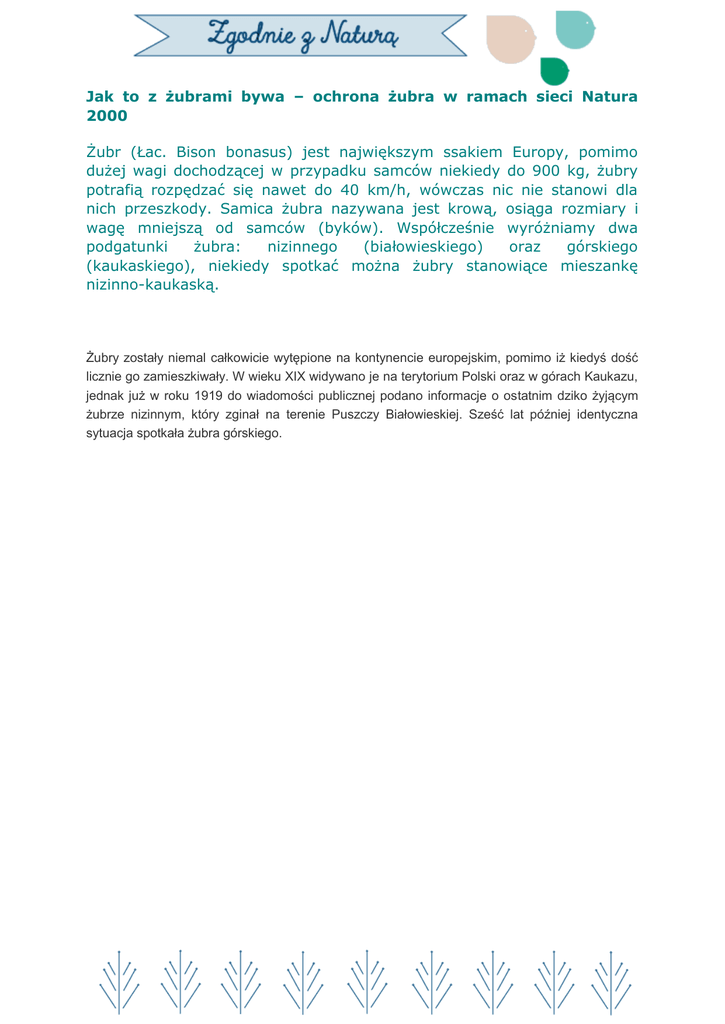 Zgodnie z Naturą

Jak to z żubrami bywa – ochrona żubra w ramach sieci Natura 2000

Żubr (Łac. Bison bonasus) jest największym ssakiem Europy, pomimo dużej wagi dochodzącej w przypadku samców niekiedy do 900 kg, żubry potrafią rozpędzać się nawet do 40 km/h, wówczas nic nie stanowi dla nich przeszkody. Samica żubra nazywana jest krową, osiąga rozmiary i wagę mniejszą od samców (byków). Współcześnie wyróżniamy dwa podgatunki żubra: nizinnego (białowieskiego) oraz górskiego (kaukaskiego), niekiedy spotkać można żubry stanowiące mieszankę nizinno-kaukaską.

Żubry zostały niemal całkowicie wytępione na kontynencie europejskim, pomimo iż kiedyś dość licznie go zamieszkiwały. W wieku XIX widywano je na terytorium Polski oraz w górach Kaukazu, jednak już w roku 1919 do wiadomości publicznej podano informacje o ostatnim dziko żyjącym żubrze nizinnym, który zginął na terenie Puszczy Białowieskiej. Sześć lat później identyczna sytuacja spotkała żubra górskiego.